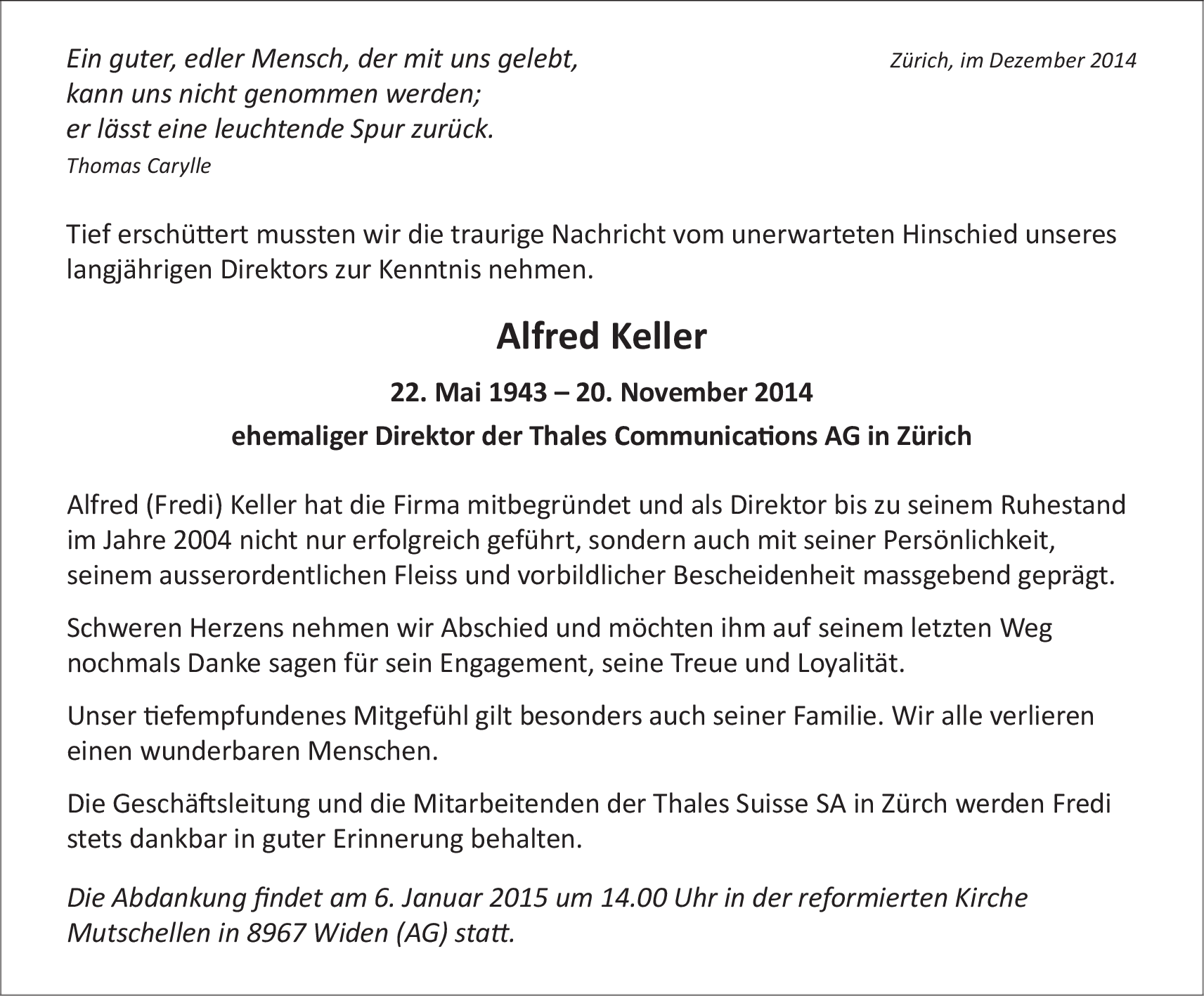 Ein guter, edler Mensch, der mit uns gelebt,
kann uns nicht genommen werden;
er lässt eine leuchtende Spur zurück.
Thomas Carylle

Zürich, im Dezember 2014

Tief erschüttert mussten wir die traurige Nachricht vom unerwarteten Hinschied unseres langjährigen Direktors zur Kenntnis nehmen.

Alfred Keller

22. Mai 1943 – 20. November 2014

ehemaliger Direktor der Thales Communications AG in Zürich

Alfred (Fredi) Keller hat die Firma mitbegründet und als Direktor bis zu seinem Ruhestand im Jahre 2004 nicht nur erfolgreich geführt, sondern auch mit seiner Persönlichkeit, seinem ausserordentlichen Fleiss und vorbildlicher Bescheidenheit massgebend geprägt.

Schweren Herzens nehmen wir Abschied und möchten ihm auf seinem letzten Weg nochmals Danke sagen für sein Engagement, seine Treue und Loyalität.

Unser tiefempfundenes Mitgefühl gilt besonders auch seiner Familie. Wir alle verlieren einen wunderbaren Menschen.

Die Geschäftsleitung und die Mitarbeitenden der Thales Suisse SA in Zürch werden Fredi stets dankbar in guter Erinnerung behalten.

Die Abdankung findet am 6. Januar 2015 um 14.00 Uhr in der reformierten Kirche Mutschellen in 8967 Widen (AG) statt.